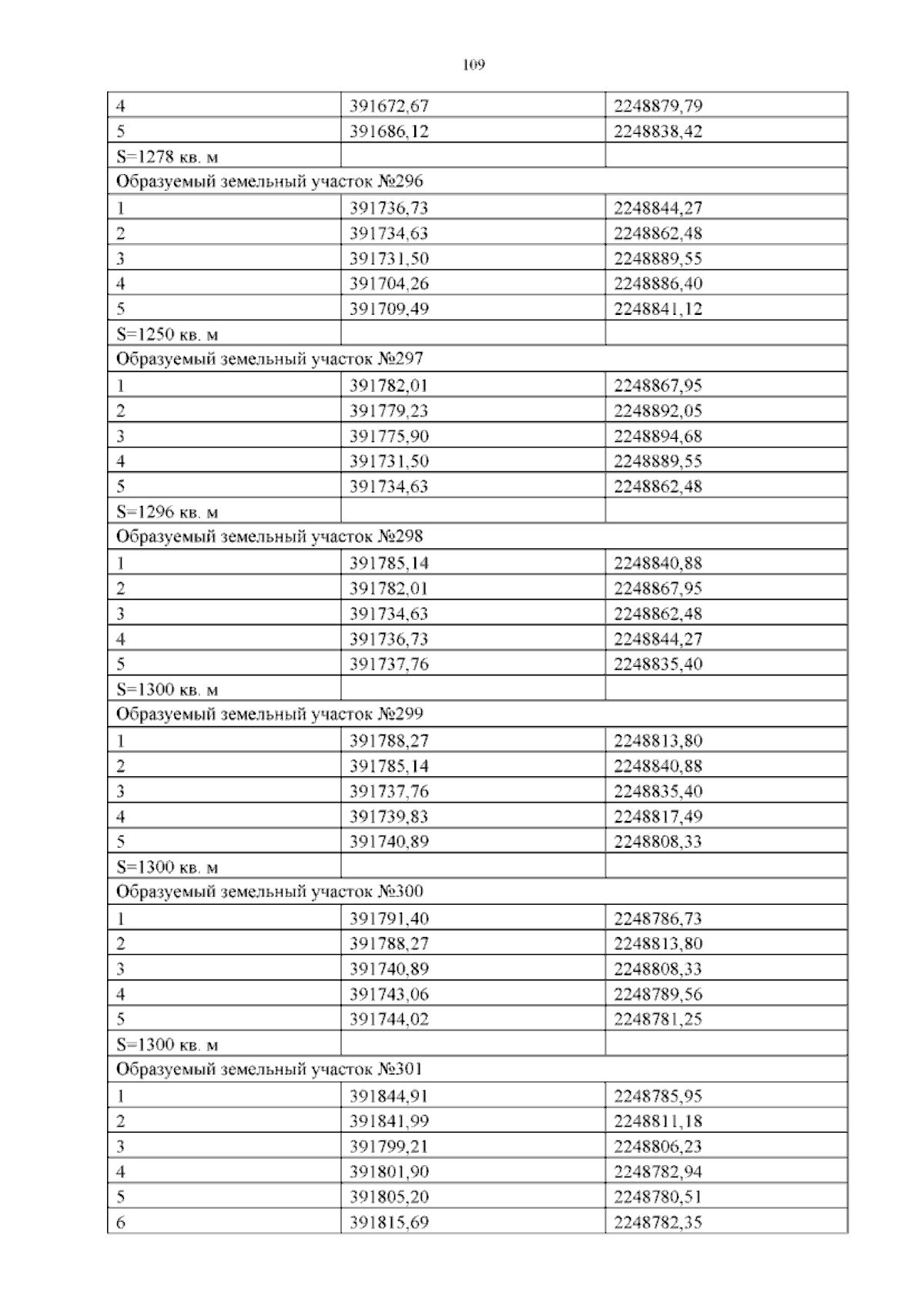 109

| 4 | 391672,67 | 2248879,79 |
|---|---|---|
| 5 | 391686,12 | 2248838,42 |
| S=1278 кв. м | | |
| Образуемый земельный участок №296 | | |
| 1 | 391736,73 | 2248844,27 |
| 2 | 391734,63 | 2248862,48 |
| 3 | 391731,50 | 2248889,55 |
| 4 | 391704,26 | 2248886,40 |
| 5 | 391709,49 | 2248841,12 |
| S=1250 кв. м | | |
| Образуемый земельный участок №297 | | |
| 1 | 391782,01 | 2248867,95 |
| 2 | 391779,23 | 2248892,05 |
| 3 | 391775,90 | 2248894,68 |
| 4 | 391731,50 | 2248889,55 |
| 5 | 391734,63 | 2248862,48 |
| S=1296 кв. м | | |
| Образуемый земельный участок №298 | | |
| 1 | 391785,14 | 2248840,88 |
| 2 | 391782,01 | 2248867,95 |
| 3 | 391734,63 | 2248862,48 |
| 4 | 391736,73 | 2248844,27 |
| 5 | 391737,76 | 2248835,40 |
| S=1300 кв. м | | |
| Образуемый земельный участок №299 | | |
| 1 | 391788,27 | 2248813,80 |
| 2 | 391785,14 | 2248840,88 |
| 3 | 391737,76 | 2248835,40 |
| 4 | 391739,83 | 2248817,49 |
| 5 | 391740,89 | 2248808,33 |
| S=1300 кв. м | | |
| Образуемый земельный участок №300 | | |
| 1 | 391791,40 | 2248786,73 |
| 2 | 391788,27 | 2248813,80 |
| 3 | 391740,89 | 2248808,33 |
| 4 | 391743,06 | 2248789,56 |
| 5 | 391744,02 | 2248781,25 |
| S=1300 кв. м | | |
| Образуемый земельный участок №301 | | |
| 1 | 391844,91 | 2248785,95 |
| 2 | 391841,99 | 2248811,18 |
| 3 | 391799,21 | 2248806,23 |
| 4 | 391801,90 | 2248782,94 |
| 5 | 391805,20 | 2248780,51 |
| 6 | 391815,69 | 2248782,35 |